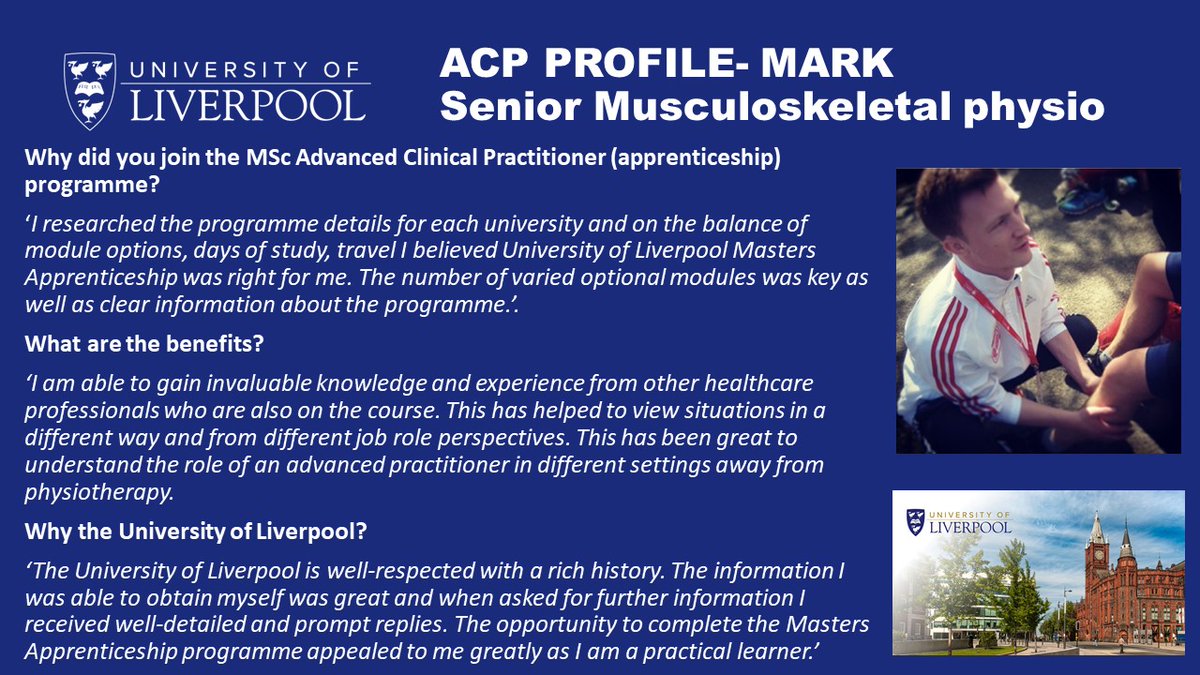 UNIVERSITY OF LIVERPOOL

ACP PROFILE- MARK
Senior Musculoskeletal physio

Why did you join the MSc Advanced Clinical Practitioner (apprenticeship) programme?

'I researched the programme details for each university and on the balance of module options, days of study, travel I believed University of Liverpool Masters Apprenticeship was right for me. The number of varied optional modules was key as well as clear information about the programme.'.

What are the benefits?

'I am able to gain invaluable knowledge and experience from other healthcare professionals who are also on the course. This has helped to view situations in a different way and from different job role perspectives. This has been great to understand the role of an advanced practitioner in different settings away from physiotherapy.

Why the University of Liverpool?

'The University of Liverpool is well-respected with a rich history. The information I was able to obtain myself was great and when asked for further information I received well-detailed and prompt replies. The opportunity to complete the Masters Apprenticeship programme appealed to me greatly as I am a practical learner.'

UNIVERSITY OF LIVERPOOL